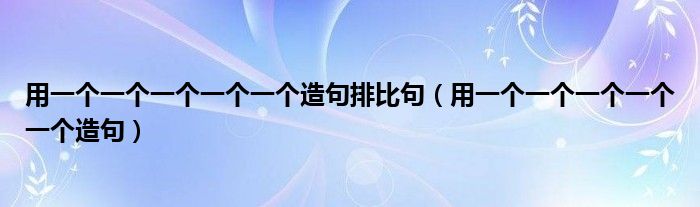 用一个一个一个一个一个造句排比句（用一个一个一个一个一个造句）